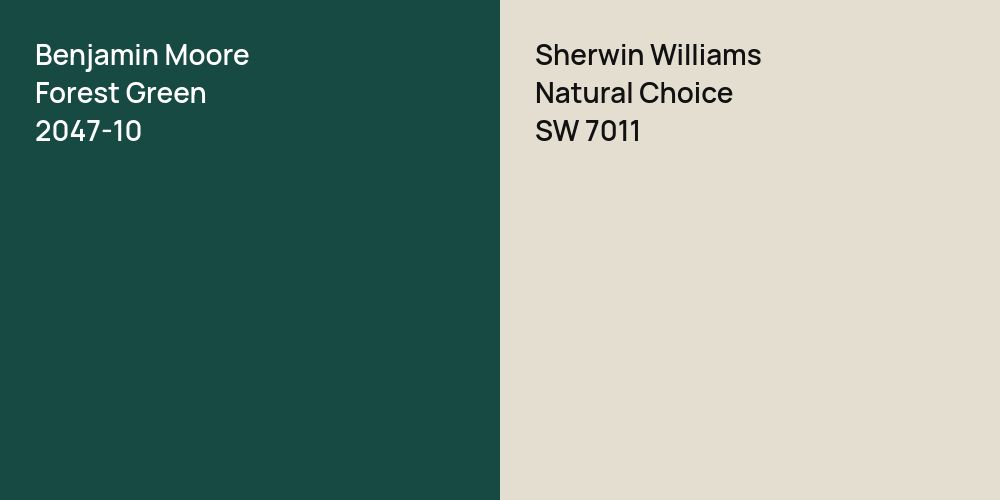 Benjamin Moore
Forest Green
2047-10

Sherwin Williams
Natural Choice
SW 7011